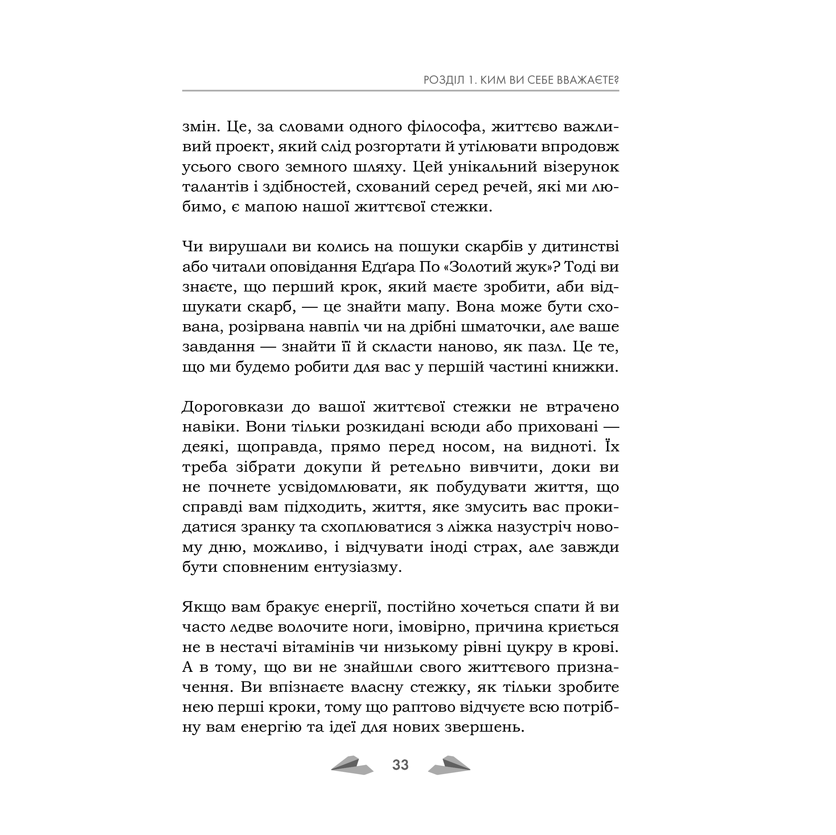 РОЗДІЛ 1. КИМ ВИ СЕБЕ ВВАЖАЄТЕ?

змін. Це, за словами одного філософа, життєво важливий проект, який слід розгортати й утілювати впродовж усього свого земного шляху. Цей унікальний візерунок талантів і здібностей, схований серед речей, які ми любимо, є мапою нашої життєвої стежки.

Чи вирушали ви колись на пошуки скарбів у дитинстві або читали оповідання Едґара По «Золотий жук»? Тоді ви знаєте, що перший крок, який маєте зробити, аби відшукати скарб, — це знайти мапу. Вона може бути схована, розірвана навпіл чи на дрібні шматочки, але ваше завдання — знайти її й скласти наново, як пазл. Це те, що ми будемо робити для вас у першій частині книжки.

Дороговкази до вашої життєвої стежки не втрачено навіки. Вони тільки розкидані всюди або приховані — деякі, щоправда, прямо перед носом, на видноті. Їх треба зібрати докупи й ретельно вивчити, доки ви не почнете усвідомлювати, як побудувати життя, що справді вам підходить, життя, яке змусить вас прокидатися зранку та схоплюватися з ліжка назустріч новому дню, можливо, і відчувати іноді страх, але завжди бути сповненим ентузіазму.

Якщо вам бракує енергії, постійно хочеться спати й ви часто ледве волочите ноги, імовірно, причина криється не в нестачі вітамінів чи низькому рівні цукру в крові. А в тому, що ви не знайшли свого життєвого призначення. Ви впізнаєте власну стежку, як тільки зробите нею перші кроки, тому що раптово відчуєте всю потрібну вам енергію та ідеї для нових звершень.

33